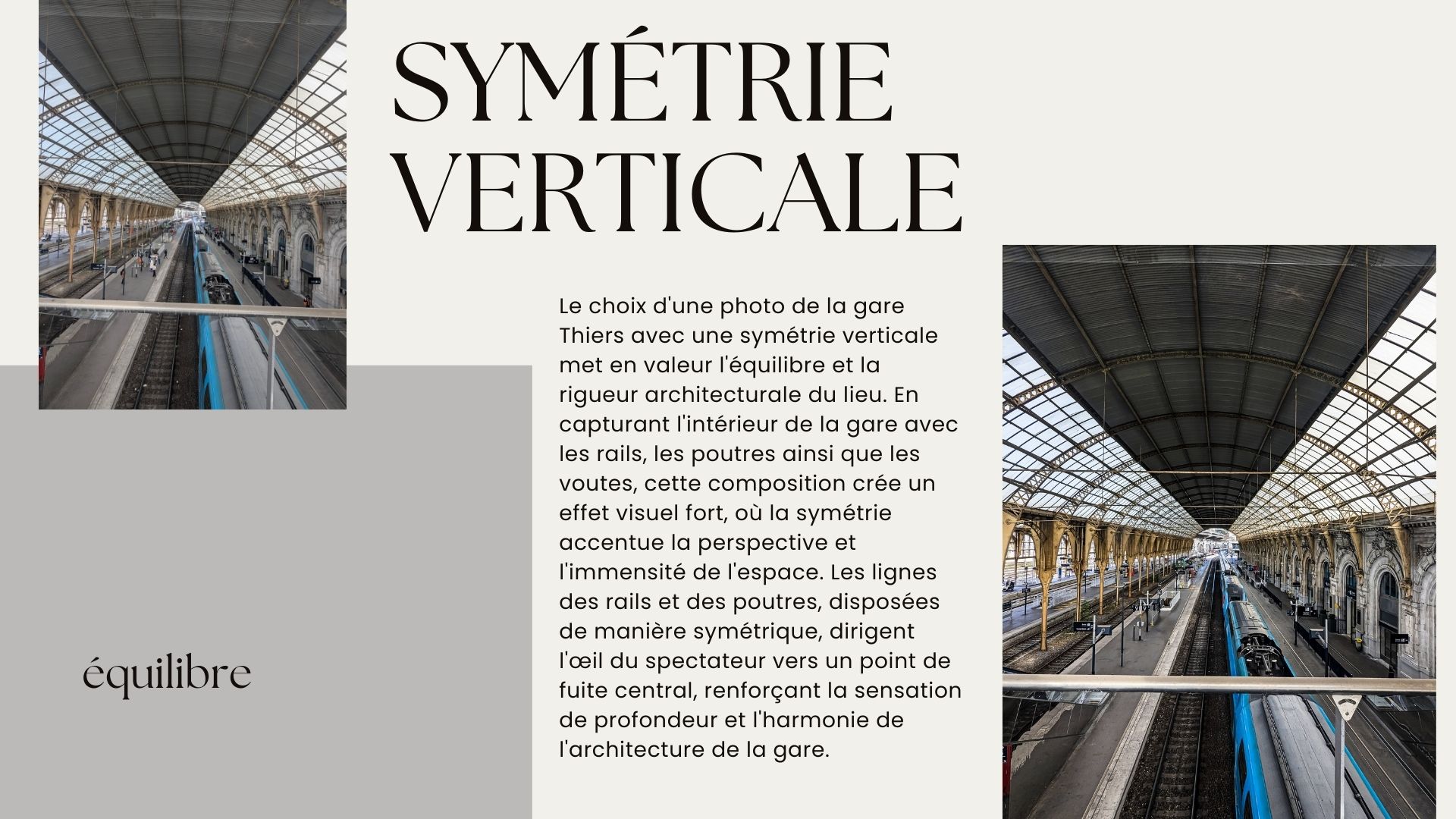 SYMÉTRIE VERTICALE

Le choix d'une photo de la gare Thiers avec une symétrie verticale met en valeur l'équilibre et la rigueur architecturale du lieu. En capturant l'intérieur de la gare avec les rails, les poutres ainsi que les voutes, cette composition crée un effet visuel fort, où la symétrie accentue la perspective et l'immensité de l'espace. Les lignes des rails et des poutres, disposées de manière symétrique, dirigent l'œil du spectateur vers un point de fuite central, renforçant la sensation de profondeur et l'harmonie de l'architecture de la gare.

équilibre